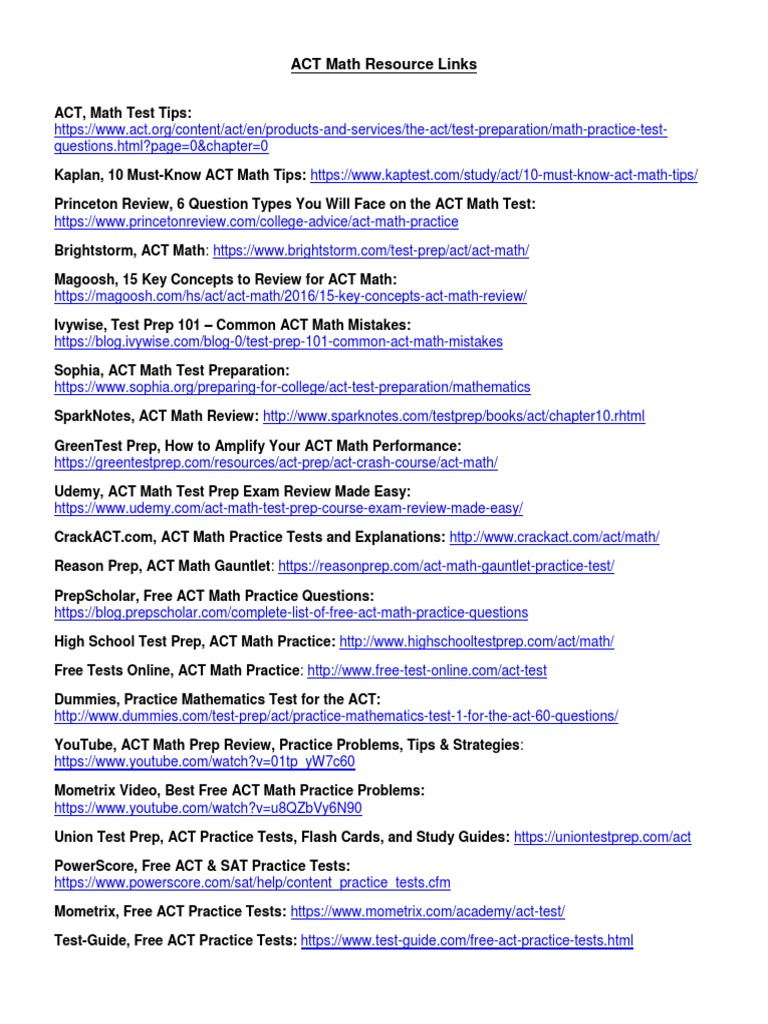 ACT Math Resource Links

ACT, Math Test Tips:
https://www.act.org/content/act/en/products-and-services/the-act/test-preparation/math-practice-test-questions.html?page=0&chapter=0

Kaplan, 10 Must-Know ACT Math Tips: https://www.kaptest.com/study/act/10-must-know-act-math-tips/

Princeton Review, 6 Question Types You Will Face on the ACT Math Test:
https://www.princetonreview.com/college-advice/act-math-practice

Brightstorm, ACT Math: https://www.brightstorm.com/test-prep/act/act-math/

Magoosh, 15 Key Concepts to Review for ACT Math:
https://magoosh.com/hs/act/act-math/2016/15-key-concepts-act-math-review/

Ivywise, Test Prep 101 – Common ACT Math Mistakes:
https://blog.ivywise.com/blog-0/test-prep-101-common-act-math-mistakes

Sophia, ACT Math Test Preparation:
https://www.sophia.org/preparing-for-college/act-test-preparation/mathematics

SparkNotes, ACT Math Review: http://www.sparknotes.com/testprep/books/act/chapter10.rhtml

GreenTest Prep, How to Amplify Your ACT Math Performance:
https://greentestprep.com/resources/act-prep/act-crash-course/act-math/

Udemy, ACT Math Test Prep Exam Review Made Easy:
https://www.udemy.com/act-math-test-prep-course-exam-review-made-easy/

CrackACT.com, ACT Math Practice Tests and Explanations: http://www.crackact.com/act/math/

Reason Prep, ACT Math Gauntlet: https://reasonprep.com/act-math-gauntlet-practice-test/

PrepScholar, Free ACT Math Practice Questions:
https://blog.prepscholar.com/complete-list-of-free-act-math-practice-questions

High School Test Prep, ACT Math Practice: http://www.highschooltestprep.com/act/math/

Free Tests Online, ACT Math Practice: http://www.free-test-online.com/act-test

Dummies, Practice Mathematics Test for the ACT:
http://www.dummies.com/test-prep/act/practice-mathematics-test-1-for-the-act-60-questions/

YouTube, ACT Math Prep Review, Practice Problems, Tips & Strategies:
https://www.youtube.com/watch?v=01tp_yW7c60

Mometrix Video, Best Free ACT Math Practice Problems:
https://www.youtube.com/watch?v=u8QZbVy6N90

Union Test Prep, ACT Practice Tests, Flash Cards, and Study Guides: https://uniontestprep.com/act

PowerScore, Free ACT & SAT Practice Tests:
https://www.powerscore.com/sat/help/content_practice_tests.cfm

Mometrix, Free ACT Practice Tests: https://www.mometrix.com/academy/act-test/

Test-Guide, Free ACT Practice Tests: https://www.test-guide.com/free-act-practice-tests.html